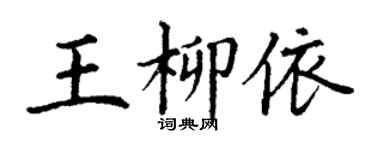 王柳依
词典网